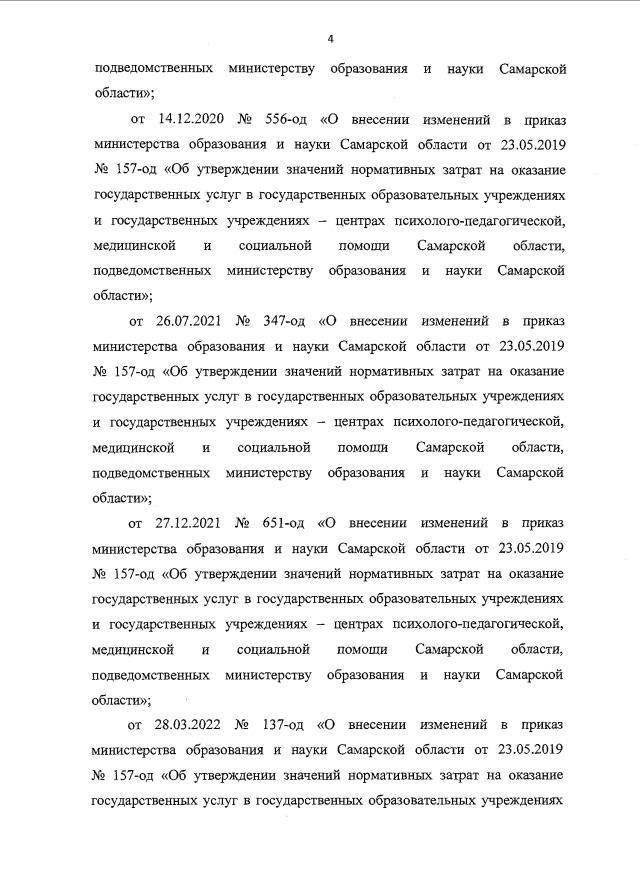 4

подведомственных министерству образования и науки Самарской области»;

от 14.12.2020 № 556-од «О внесении изменений в приказ министерства образования и науки Самарской области от 23.05.2019 № 157-од «Об утверждении значений нормативных затрат на оказание государственных услуг в государственных образовательных учреждениях и государственных учреждениях – центрах психолого-педагогической, медицинской и социальной помощи Самарской области, подведомственных министерству образования и науки Самарской области»;

от 26.07.2021 № 347-од «О внесении изменений в приказ министерства образования и науки Самарской области от 23.05.2019 № 157-од «Об утверждении значений нормативных затрат на оказание государственных услуг в государственных образовательных учреждениях и государственных учреждениях – центрах психолого-педагогической, медицинской и социальной помощи Самарской области, подведомственных министерству образования и науки Самарской области»;

от 27.12.2021 № 651-од «О внесении изменений в приказ министерства образования и науки Самарской области от 23.05.2019 № 157-од «Об утверждении значений нормативных затрат на оказание государственных услуг в государственных образовательных учреждениях и государственных учреждениях – центрах психолого-педагогической, медицинской и социальной помощи Самарской области, подведомственных министерству образования и науки Самарской области»;

от 28.03.2022 № 137-од «О внесении изменений в приказ министерства образования и науки Самарской области от 23.05.2019 № 157-од «Об утверждении значений нормативных затрат на оказание государственных услуг в государственных образовательных учреждениях